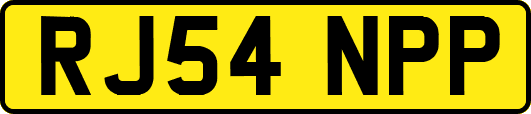 RJ54 NPP